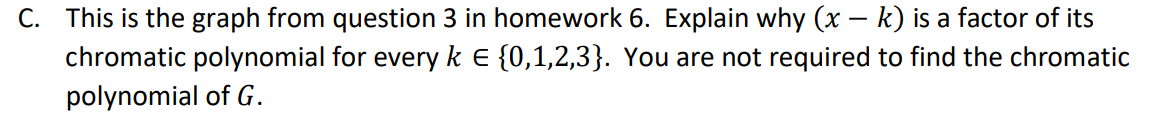 C. This is the graph from question 3 in homework 6. Explain why $(x - k)$ is a factor of its chromatic polynomial for every $k \in \{0,1,2,3\}$. You are not required to find the chromatic polynomial of $G$.